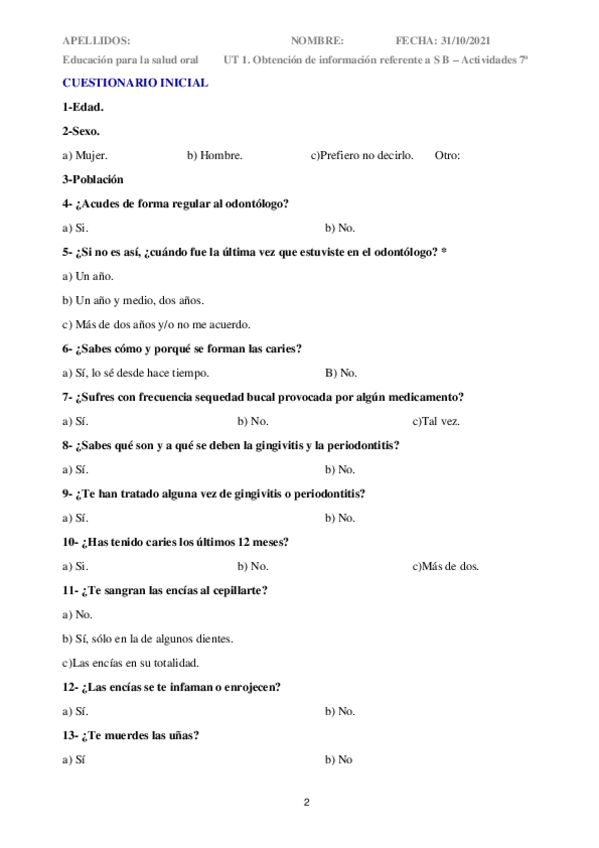 APELLIDOS: NOMBRE: FECHA: 31/10/2021

Educación para la salud oral UT 1. Obtención de información referente a S B – Actividades 7ª

CUESTIONARIO INICIAL

1-Edad.

2-Sexo.

a) Mujer. b) Hombre. c)Prefiero no decirlo. Otro:

3-Población

4- ¿Acudes de forma regular al odontólogo?

a) Si. b) No.

5- ¿Si no es así, ¿cuándo fue la última vez que estuviste en el odontólogo? *

a) Un año.

b) Un año y medio, dos años.

c) Más de dos años y/o no me acuerdo.

6- ¿Sabes cómo y porqué se forman las caries?

a) Sí, lo sé desde hace tiempo. B) No.

7- ¿Sufres con frecuencia sequedad bucal provocada por algún medicamento?

a) Sí. b) No. c)Tal vez.

8- ¿Sabes qué son y a qué se deben la gingivitis y la periodontitis?

a) Sí. b) No.

9- ¿Te han tratado alguna vez de gingivitis o periodontitis?

a) Sí. b) No.

10- ¿Has tenido caries los últimos 12 meses?

a) Si. b) No. c)Más de dos.

11- ¿Te sangran las encías al cepillarte?

a) No.

b) Sí, sólo en la de algunos dientes.

c)Las encías en su totalidad.

12- ¿Las encías se te infaman o enrojecen?

a) Sí. b) No.

13- ¿Te muerdes las uñas?

a) Sí b) No

2